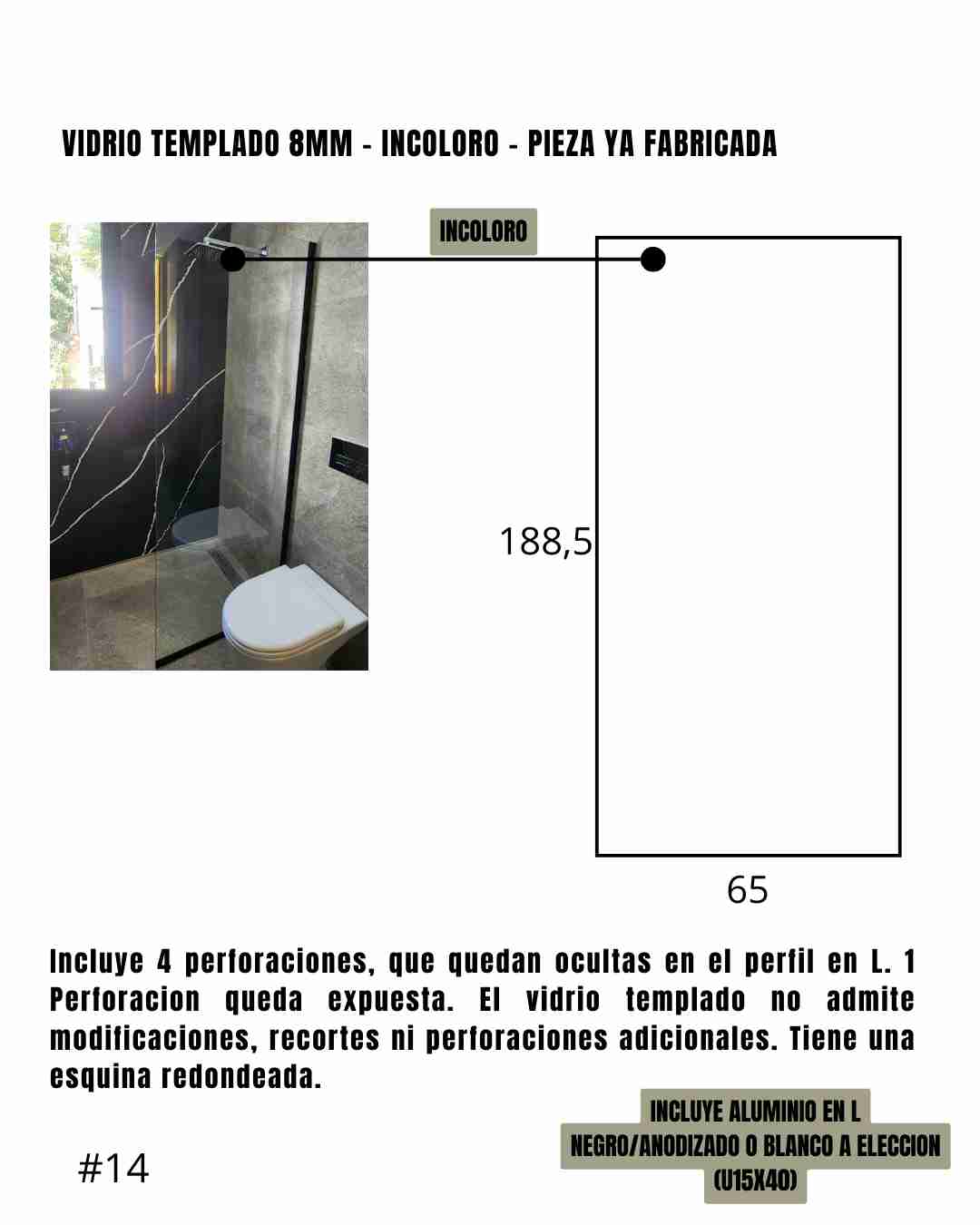 VIDRIO TEMPLADO 8MM - INCOLORO - PIEZA YA FABRICADA

INCOLORO

188,5

65

Incluye 4 perforaciones, que quedan ocultas en el perfil en L. 1 Perforacion queda expuesta. El vidrio templado no admite modificaciones, recortes ni perforaciones adicionales. Tiene una esquina redondeada.

#14

INCLUYE ALUMINIO EN L NEGRO/ANODIZADO O BLANCO A ELECCION (U15X40)